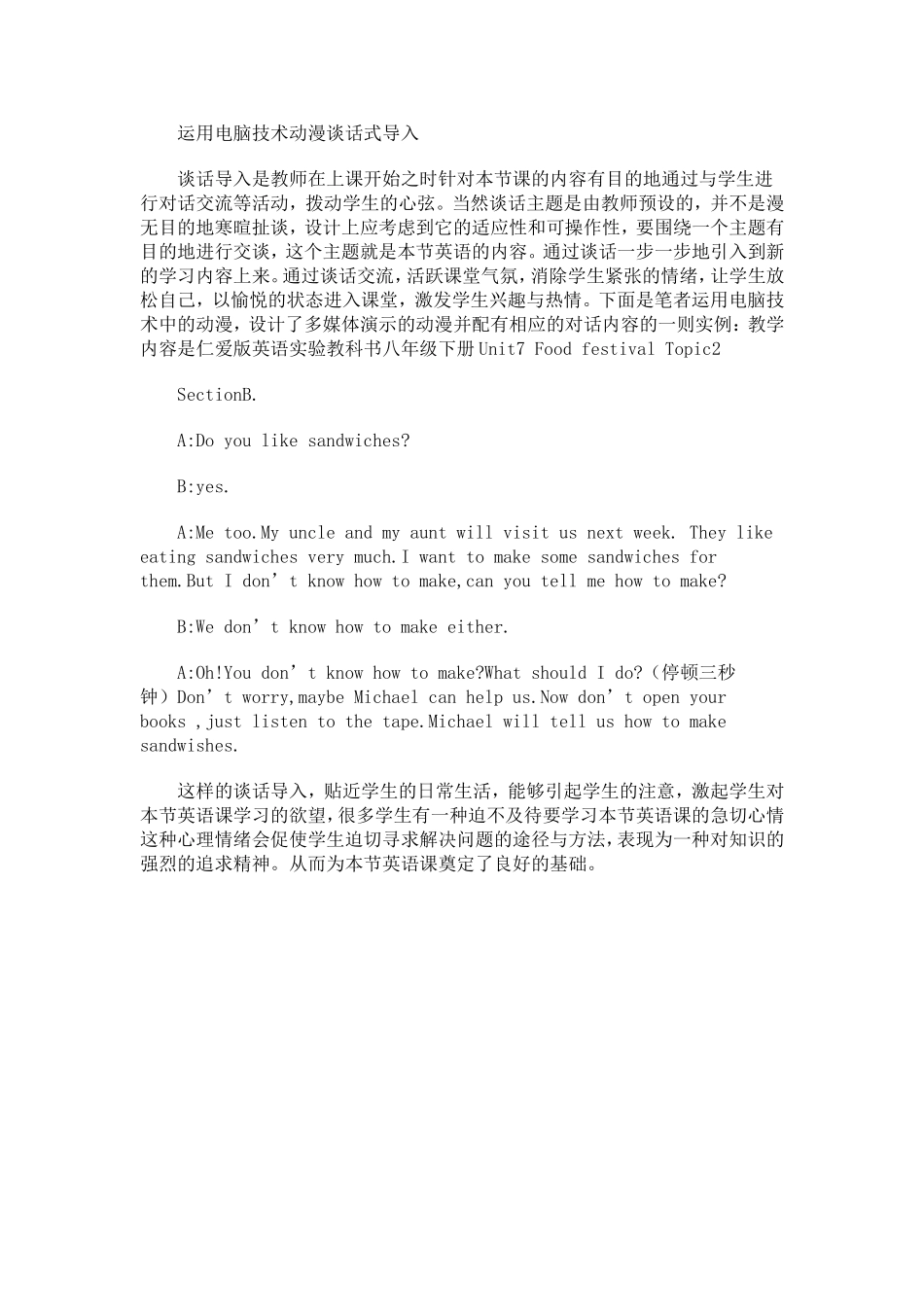 运用电脑技术动漫谈话式导入

谈话导入是教师在上课开始之时针对本节课的内容有目的地通过与学生进行对话交流等活动，拨动学生的心弦。当然谈话主题是由教师预设的，并不是漫无目的地寒暄扯谈，设计上应考虑到它的适应性和可操作性，要围绕一个主题有目的地进行交谈，这个主题就是本节英语的内容。通过谈话一步一步地引入到新的学习内容上来。通过谈话交流，活跃课堂气氛，消除学生紧张的情绪，让学生放松自己，以愉悦的状态进入课堂，激发学生兴趣与热情。下面是笔者运用电脑技术中的动漫，设计了多媒体演示的动漫并配有相应的对话内容的一则实例：教学内容是仁爱版英语实验教科书八年级下册Unit7 Food festival Topic2

SectionB.

A:Do you like sandwiches?

B:yes.

A:Me too.My uncle and my aunt will visit us next week. They like eating sandwiches very much.I want to make some sandwiches for them.But I don’t know how to make,can you tell me how to make?

B:We don’t know how to make either.

A:Oh!You don’t know how to make?What should I do?（停顿三秒钟）Don’t worry,maybe Michael can help us.Now don’t open your books ,just listen to the tape.Michael will tell us how to make sandwishes.

这样的谈话导入，贴近学生的日常生活，能够引起学生的注意，激起学生对本节英语课学习的欲望，很多学生有一种迫不及待要学习本节英语课的急切心情这种心理情绪会促使学生迫切寻求解决问题的途径与方法，表现为一种对知识的强烈的追求精神。从而为本节英语课奠定了良好的基础。